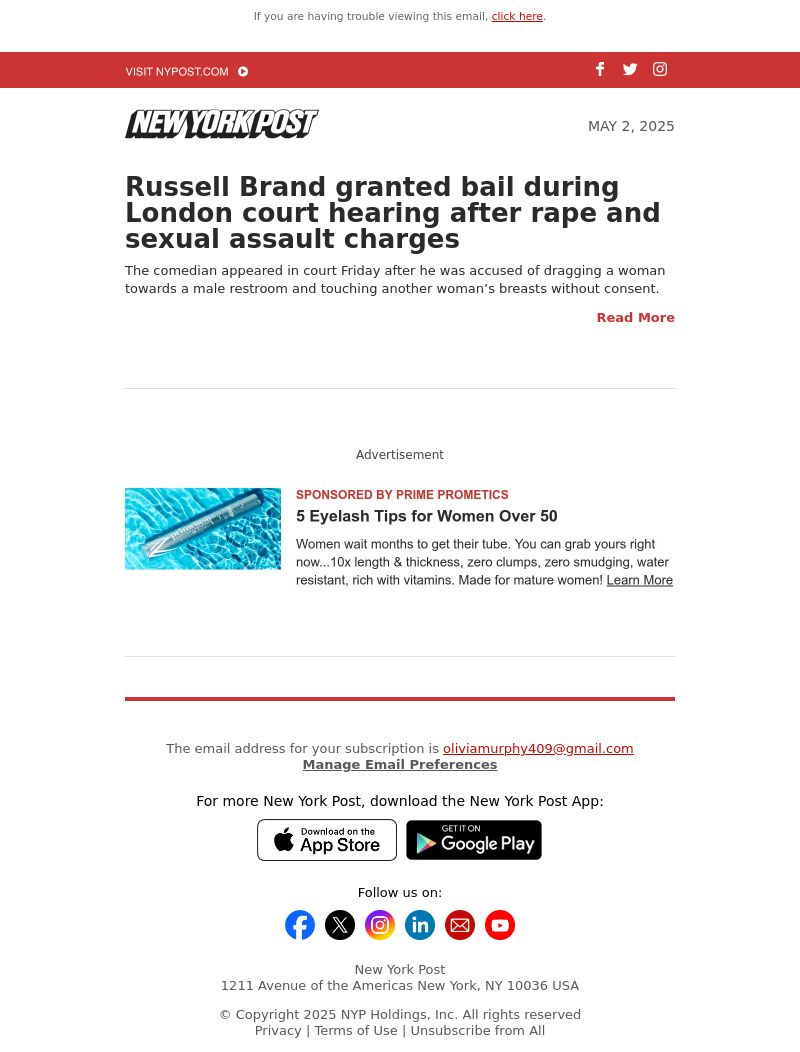 If you are having trouble viewing this email, click here.

VISIT NYPOST.COM

NEW YORK POST

MAY 2, 2025

Russell Brand granted bail during London court hearing after rape and sexual assault charges

The comedian appeared in court Friday after he was accused of dragging a woman towards a male restroom and touching another woman's breasts without consent.

Read More

Advertisement

SPONSORED BY PRIME PROMETICS

5 Eyelash Tips for Women Over 50

Women wait months to get their tube. You can grab yours right now...10x length & thickness, zero clumps, zero smudging, water resistant, rich with vitamins. Made for mature women! Learn More

The email address for your subscription is oliviamurphy409@gmail.com
Manage Email Preferences

For more New York Post, download the New York Post App:

Download on the App Store

GET IT ON Google Play

Follow us on:

New York Post
1211 Avenue of the Americas New York, NY 10036 USA

© Copyright 2025 NYP Holdings, Inc. All rights reserved
Privacy | Terms of Use | Unsubscribe from All